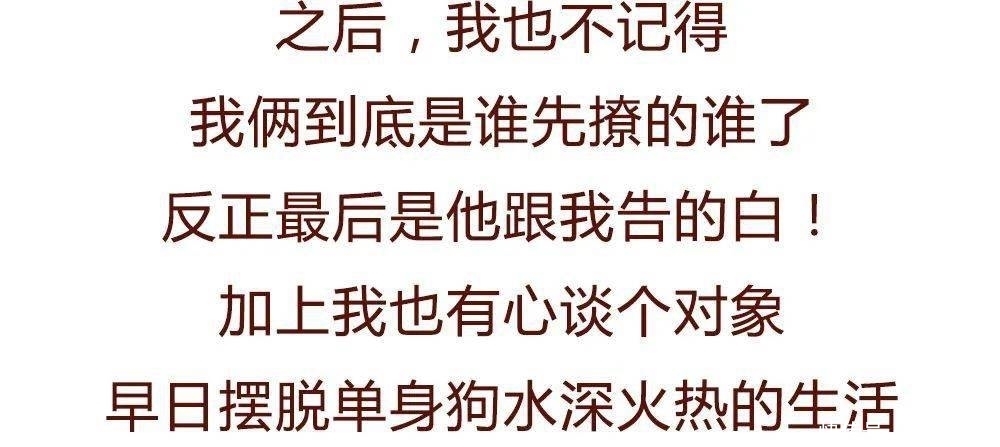 之后，我也不记得
我俩到底是谁先撩的谁了
反正最后是他跟我告的白！
加上我也有心谈个对象
早日摆脱单身狗水深火热的生活